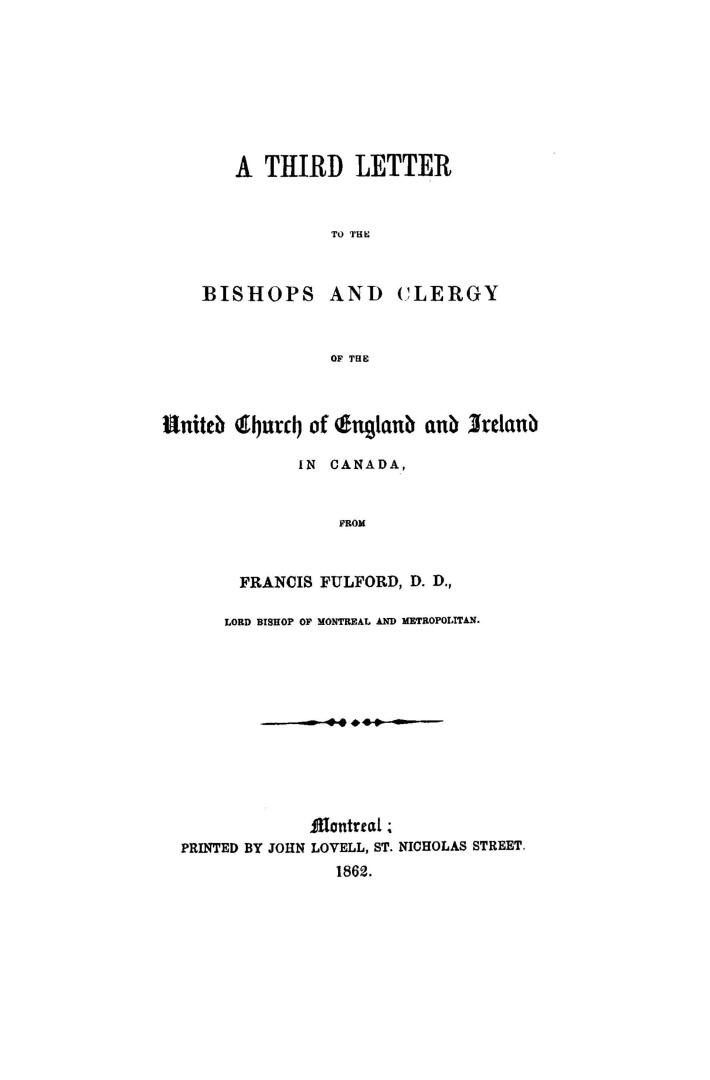 A THIRD LETTER

TO THE

BISHOPS AND CLERGY

OF THE

United Church of England and Ireland

IN CANADA,

FROM

FRANCIS FULFORD, D. D.,

LORD BISHOP OF MONTREAL AND METROPOLITAN.

Montreal;
PRINTED BY JOHN LOVELL, ST. NICHOLAS STREET.
1862.